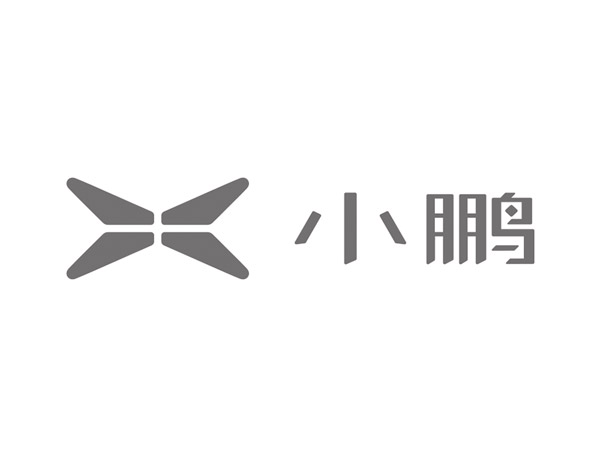 小鹏